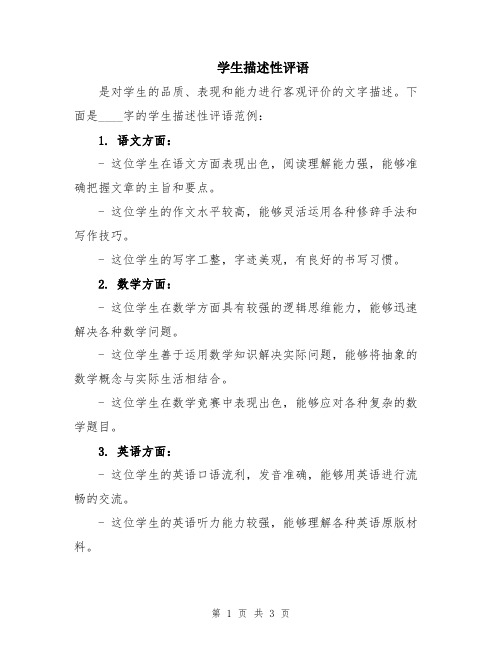 学生描述性评语

是对学生的品质、表现和能力进行客观评价的文字描述。下面是____字的学生描述性评语范例：

1. 语文方面：

- 这位学生在语文方面表现出色，阅读理解能力强，能够准确把握文章的主旨和要点。

- 这位学生的作文水平较高，能够灵活运用各种修辞手法和写作技巧。

- 这位学生的写字工整，字迹美观，有良好的书写习惯。

2. 数学方面：

- 这位学生在数学方面具有较强的逻辑思维能力，能够迅速解决各种数学问题。

- 这位学生善于运用数学知识解决实际问题，能够将抽象的数学概念与实际生活相结合。

- 这位学生在数学竞赛中表现出色，能够应对各种复杂的数学题目。

3. 英语方面：

- 这位学生的英语口语流利，发音准确，能够用英语进行流畅的交流。

- 这位学生的英语听力能力较强，能够理解各种英语原版材料。

第 1 页 共 3 页